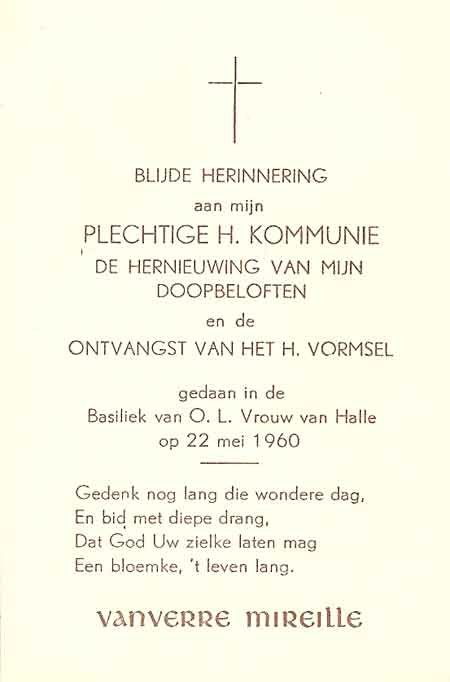 BLIJDE HERINNERING
aan mijn
PLECHTIGE H. KOMMUNIE
DE HERNIEUWING VAN MIJN DOOPBELOFTEN
en de
ONTVANGST VAN HET H. VORMSEL

gedaan in de
Basiliek van O. L. Vrouw van Halle
op 22 mei 1960

Gedenk nog lang die wondere dag,
En bid met diepe drang,
Dat God Uw zielke laten mag
Een bloemke, 't leven lang.

VANVERRE MIREILLE